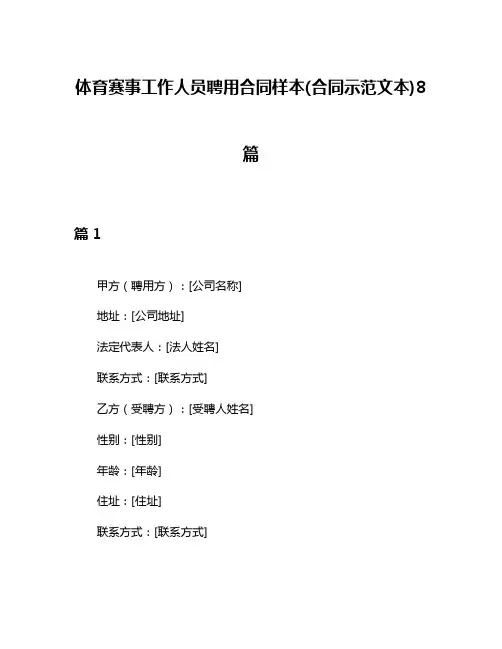 体育赛事工作人员聘用合同样本(合同示范文本)8篇

篇 1

甲方（聘用方）：[公司名称]

地址：[公司地址]

法定代表人：[法人姓名]

联系方式：[联系方式]

乙方（受聘方）：[受聘人姓名]

性别：[性别]

年龄：[年龄]

住址：[住址]

联系方式：[联系方式]